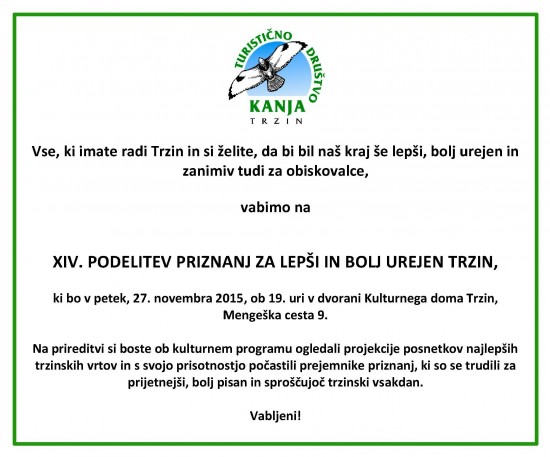 TURISTIČNO DRUŠTVO
KANJA
TRZIN

Vse, ki imate radi Trzin in si želite, da bi bil naš kraj še lepši, bolj urejen in zanimiv tudi za obiskovalce,

vabimo na

XIV. PODELITEV PRIZNANJ ZA LEPŠI IN BOLJ UREJEN TRZIN,

ki bo v petek, 27. novembra 2015, ob 19. uri v dvorani Kulturnega doma Trzin, Mengeška cesta 9.

Na prireditvi si boste ob kulturnem programu ogledali projekcije posnetkov najlepših trzinskih vrtov in s svojo prisotnostjo počastili prejemnike priznanj, ki so se trudili za prijetnejši, bolj pisan in sproščujoč trzinski vsakdan.

Vabljeni!